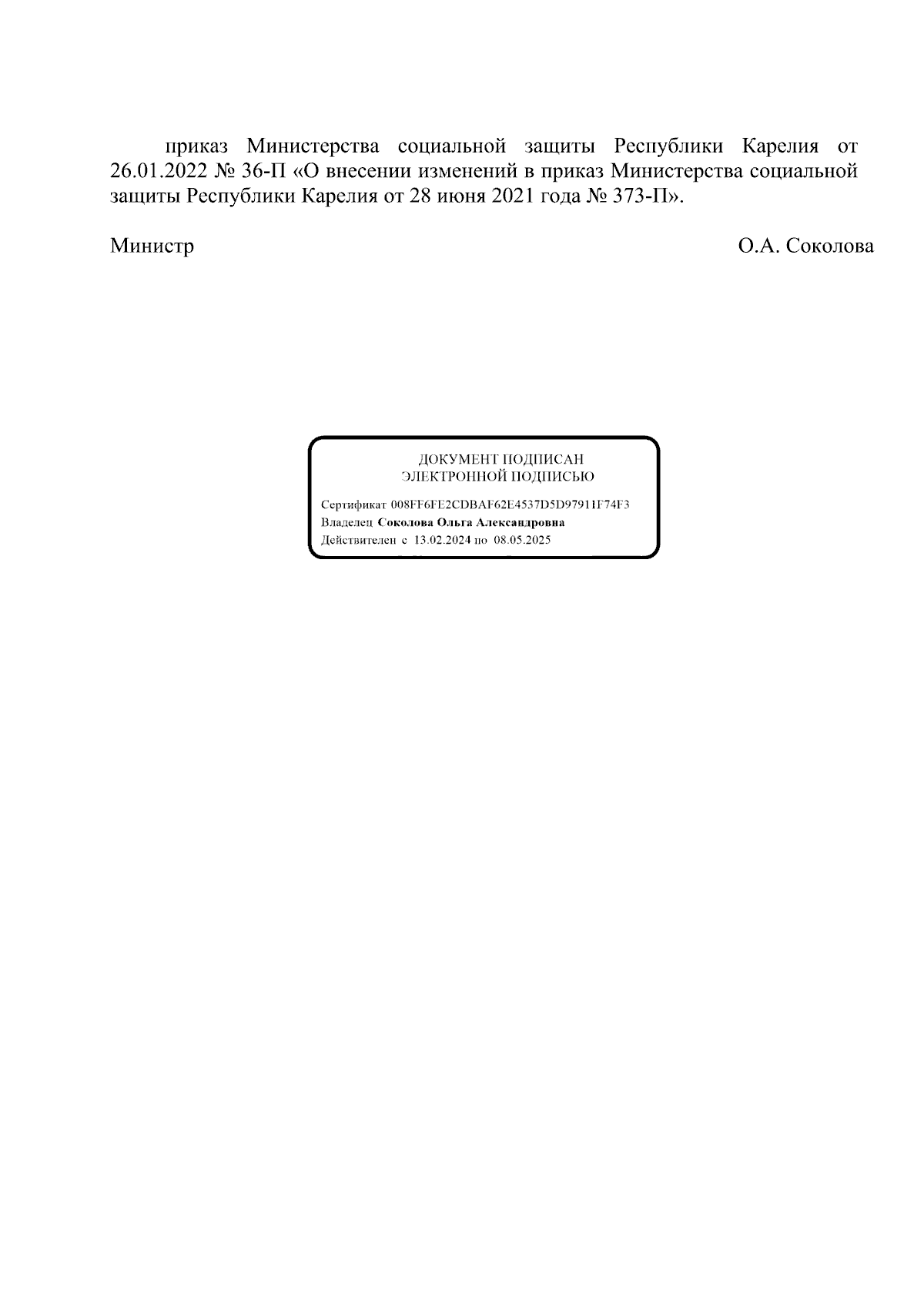 приказ Министерства социальной защиты Республики Карелия от 26.01.2022 № 36-П «О внесении изменений в приказ Министерства социальной защиты Республики Карелия от 28 июня 2021 года № 373-П».

Министр О.А. Соколова

ДОКУМЕНТ ПОДПИСАН
ЭЛЕКТРОННОЙ ПОДПИСЬЮ

Сертификат 008FF6FE2CDBAF62E4537D5D97911F74F3
Владелец Соколова Ольга Александровна
Действителен с 13.02.2024 по 08.05.2025